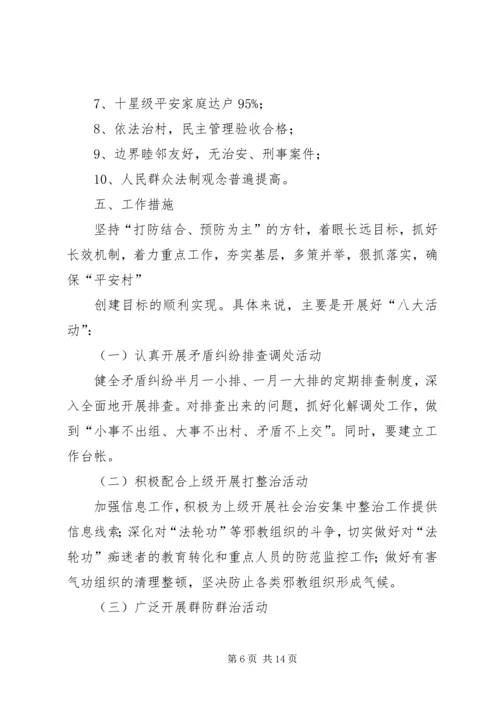 7、十星级平安家庭达户 95%；

8、依法治村，民主管理验收合格；

9、边界睦邻友好，无治安、刑事案件；

10、人民群众法制观念普遍提高。

五、工作措施

坚持“打防结合、预防为主”的方针，着眼长远目标，抓好长效机制，着力重点工作，夯实基层，多策并举，狠抓落实，确保“平安村”

创建目标的顺利实现。具体来说，主要是开展好“八大活动”：

（一）认真开展矛盾纠纷排查调处活动

健全矛盾纠纷半月一小排、一月一大排的定期排查制度，深入全面地开展排查。对排查出来的问题，抓好化解调处工作，做到“小事不出组、大事不出村、矛盾不上交”。同时，要建立工作台帐。

（二）积极配合上级开展打整治活动

加强信息工作，积极为上级开展社会治安集中整治工作提供信息线索；深化对“法轮功”等邪教组织的斗争，切实做好对“法轮功”痴迷者的教育转化和重点人员的防范监控工作；做好有害气功组织的清理整顿，坚决防止各类邪教组织形成气候。

（三）广泛开展群防群治活动

第 6 页 共 14 页